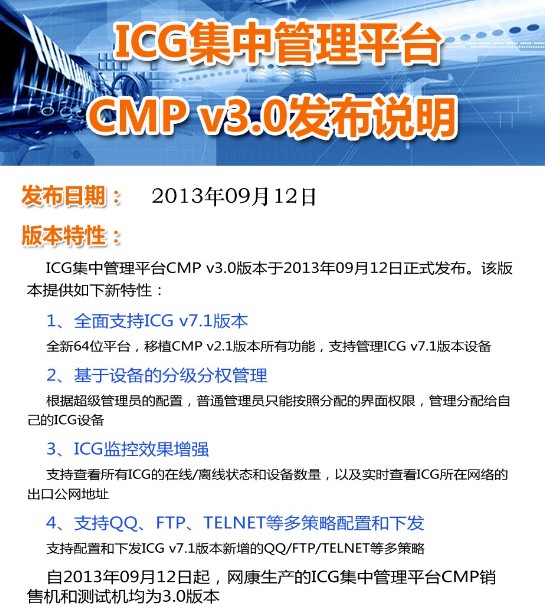 ICG集中管理平台
CMP v3.0发布说明

发布日期： 2013年09月12日

版本特性：

ICG集中管理平台CMP v3.0版本于2013年09月12日正式发布。该版本提供如下新特性：

1、全面支持ICG v7.1版本

全新64位平台，移植CMP v2.1版本所有功能，支持管理ICG v7.1版本设备

2、基于设备的分级分权管理

根据超级管理员的配置，普通管理员只能按照分配的界面权限，管理分配给自己的ICG设备

3、ICG监控效果增强

支持查看所有ICG的在线/离线状态和设备数量，以及实时查看ICG所在网络的出口公网地址

4、支持QQ、FTP、TELNET等多策略配置和下发

支持配置和下发ICG v7.1版本新增的QQ/FTP/TELNET等多策略

自2013年09月12日起，网康生产的ICG集中管理平台CMP销售机和测试机均为3.0版本